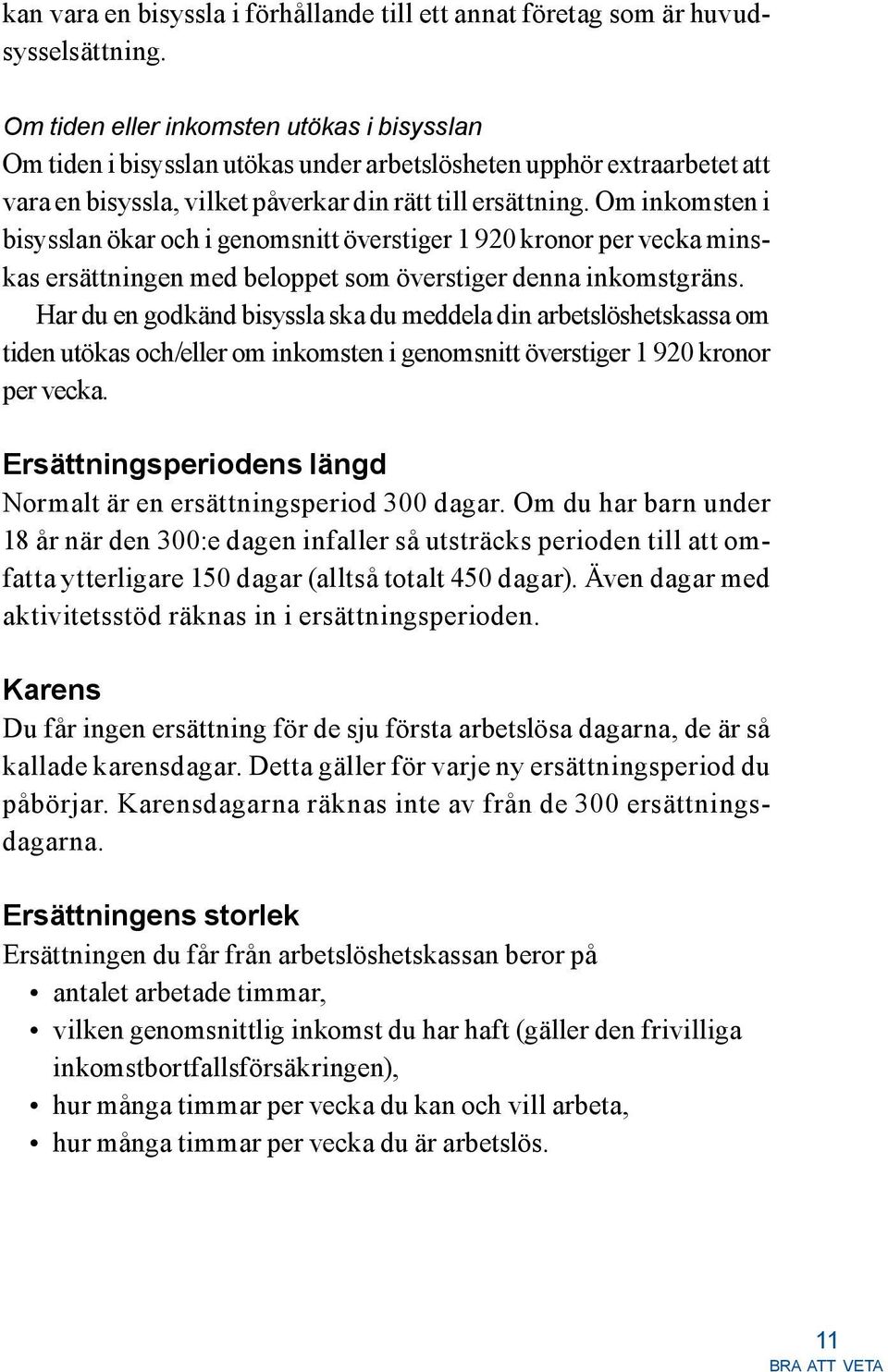 kan vara en bisyssla i förhållande till ett annat företag som är huvudsysselsättning.

Om tiden eller inkomsten utökas i bisysslan
Om tiden i bisysslan utökas under arbetslösheten upphör extraarbetet att vara en bisyssla, vilket påverkar din rätt till ersättning. Om inkomsten i bisysslan ökar och i genomsnitt överstiger 1 920 kronor per vecka minskas ersättningen med beloppet som överstiger denna inkomstgräns.

Har du en godkänd bisyssla ska du meddela din arbetslöshetskassa om tiden utökas och/eller om inkomsten i genomsnitt överstiger 1 920 kronor per vecka.

Ersättningsperiodens längd
Normalt är en ersättningsperiod 300 dagar. Om du har barn under 18 år när den 300:e dagen infaller så utsträcks perioden till att omfatta ytterligare 150 dagar (alltså totalt 450 dagar). Även dagar med aktivitetsstöd räknas in i ersättningsperioden.

Karens
Du får ingen ersättning för de sju första arbetslösa dagarna, de är så kallade karensdagar. Detta gäller för varje ny ersättningsperiod du påbörjar. Karensdagarna räknas inte av från de 300 ersättningsdagarna.

Ersättningens storlek
Ersättningen du får från arbetslöshetskassan beror på
• antalet arbetade timmar,
• vilken genomsnittlig inkomst du har haft (gäller den frivilliga inkomstbortfallsförsäkringen),
• hur många timmar per vecka du kan och vill arbeta,
• hur många timmar per vecka du är arbetslös.

11
BRA ATT VETA